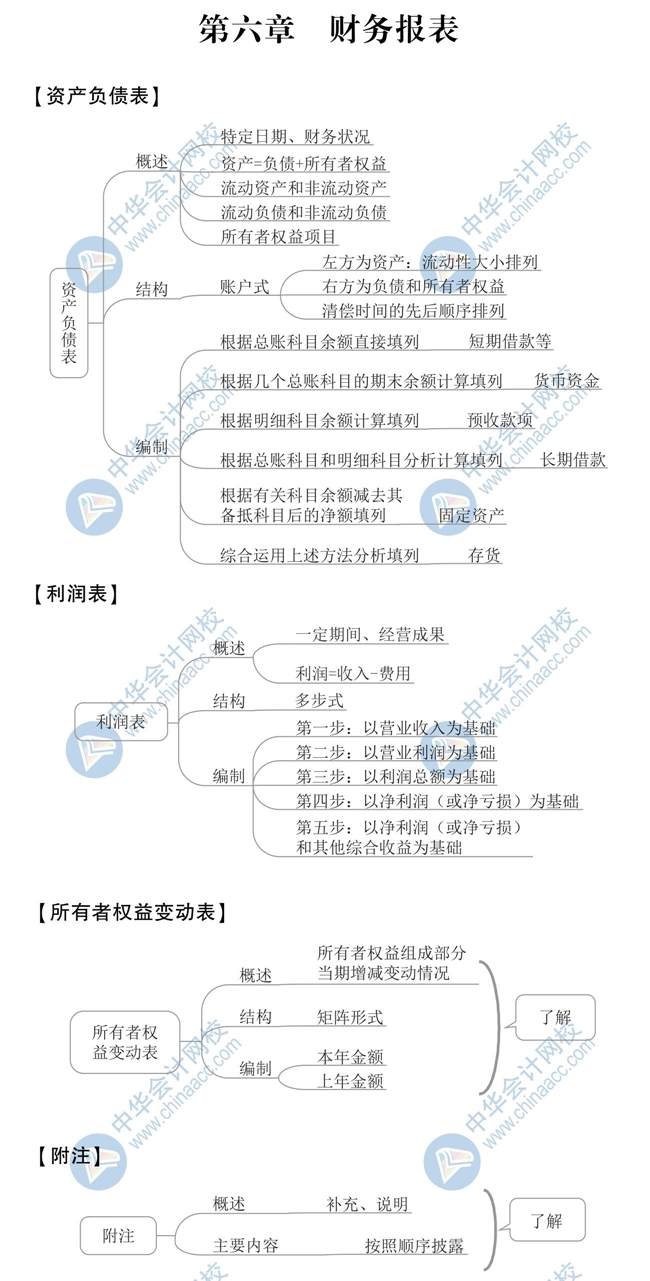 第六章 财务报表

【资产负债表】

资产负债表

概述
特定日期、财务状况
资产=负债+所有者权益
流动资产和非流动资产
流动负债和非流动负债
所有者权益项目

结构
账户式
左方为资产：流动性大小排列
右方为负债和所有者权益
清偿时间的先后顺序排列

编制
根据总账科目余额直接填列 短期借款等
根据几个总账科目的期末余额计算填列 货币资金
根据明细科目余额计算填列 预收款项
根据总账科目和明细科目分析计算填列 长期借款
根据有关科目余额减去其备抵科目后的净额填列 固定资产
综合运用上述方法分析填列 存货

【利润表】

利润表

概述
一定期间、经营成果
利润=收入-费用

结构
多步式

编制
第一步：以营业收入为基础
第二步：以营业利润为基础
第三步：以利润总额为基础
第四步：以净利润（或净亏损）为基础
第五步：以净利润（或净亏损）和其他综合收益为基础

【所有者权益变动表】

所有者权益变动表

概述
所有者权益组成部分当期增减变动情况

结构
矩阵形式

编制
本年金额
上年金额

了解

【附注】

附注

概述
补充、说明

主要内容
按照顺序披露

了解

中华会计网校 www.chinaacc.com